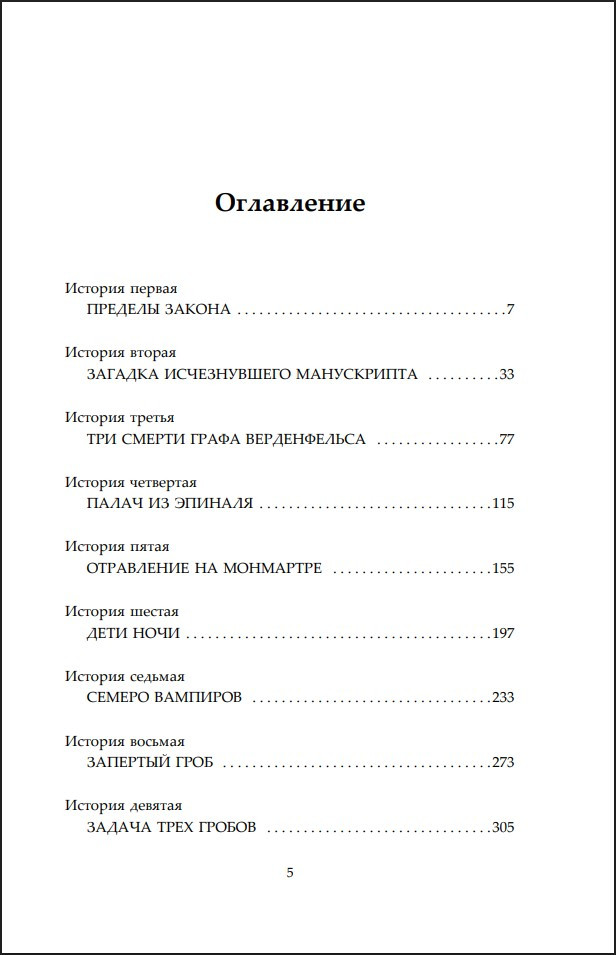 Оглавление

История первая
ПРЕДЕЛЫ ЗАКОНА 7

История вторая
ЗАГАДКА ИСЧЕЗНУВШЕГО МАНУСКРИПТА 33

История третья
ТРИ СМЕРТИ ГРАФА ВЕРДЕНФЕЛЬСА 77

История четвертая
ПАЛАЧ ИЗ ЭПИНАЛЯ 115

История пятая
ОТРАВЛЕНИЕ НА МОНМАРТРЕ 155

История шестая
ДЕТИ НОЧИ 197

История седьмая
СЕМЕРО ВАМПИРОВ 233

История восьмая
ЗАПЕРТЫЙ ГРОБ 273

История девятая
ЗАДАЧА ТРЕХ ГРОБОВ 305

5